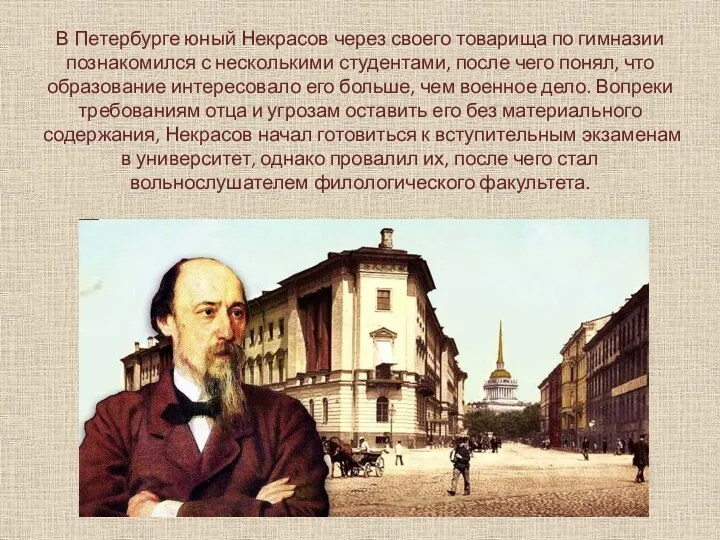 В Петербурге юный Некрасов через своего товарища по гимназии познакомился с несколькими студентами, после чего понял, что образование интересовало его больше, чем военное дело. Вопреки требованиям отца и угрозам оставить его без материального содержания, Некрасов начал готовиться к вступительным экзаменам в университет, однако провалил их, после чего стал вольнослушателем филологического факультета.